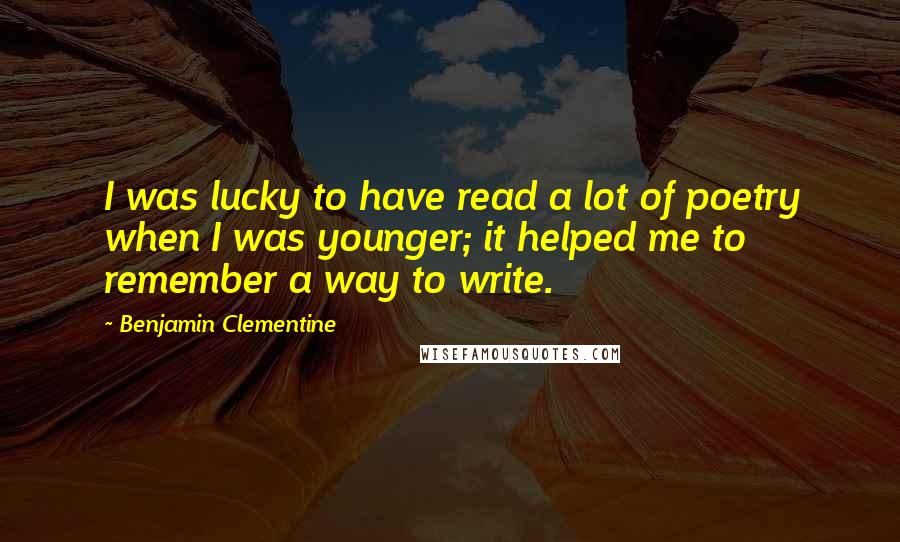 I was lucky to have read a lot of poetry when I was younger; it helped me to remember a way to write.

~ Benjamin Clementine

WISEFAMOUSQUOTES.COM